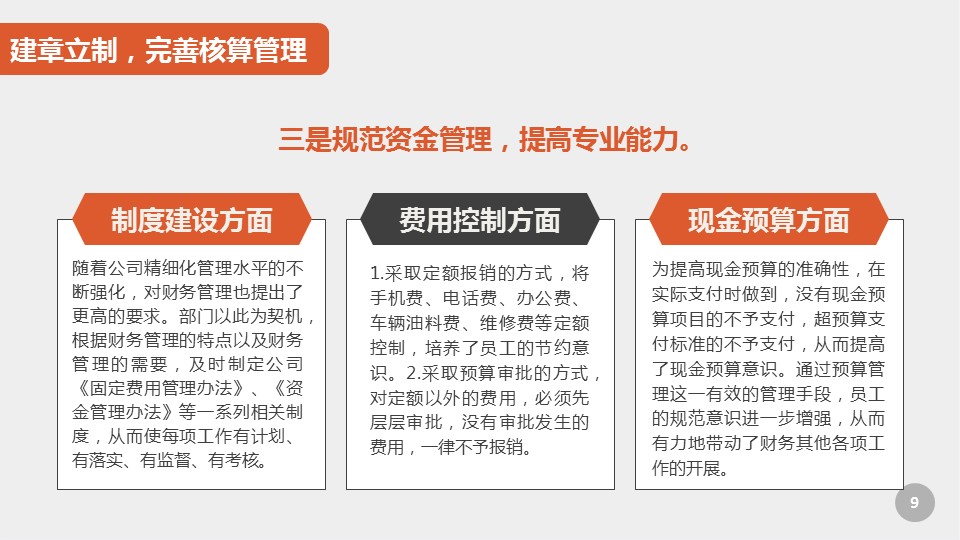 建章立制，完善核算管理

三是规范资金管理，提高专业能力。

制度建设方面

随着公司精细化管理水平的不断强化，对财务管理也提出了更高的要求。部门以此为契机，根据财务管理的特点以及财务管理的需要，及时制定公司《固定费用管理办法》、《资金管理办法》等一系列相关制度，从而使每项工作有计划、有落实、有监督、有考核。

费用控制方面

1.采取定额报销的方式，将手机费、电话费、办公费、车辆油料费、维修费等定额控制，培养了员工的节约意识。2.采取预算审批的方式，对定额以外的费用，必须先层层审批，没有审批发生的费用，一律不予报销。

现金预算方面

为提高现金预算的准确性，在实际支付时做到，没有现金预算项目的不予支付，超预算支付标准的不予支付，从而提高了现金预算意识。通过预算管理这一有效的管理手段，员工的规范意识进一步增强，从而有力地带动了财务其他各项工作的开展。

9